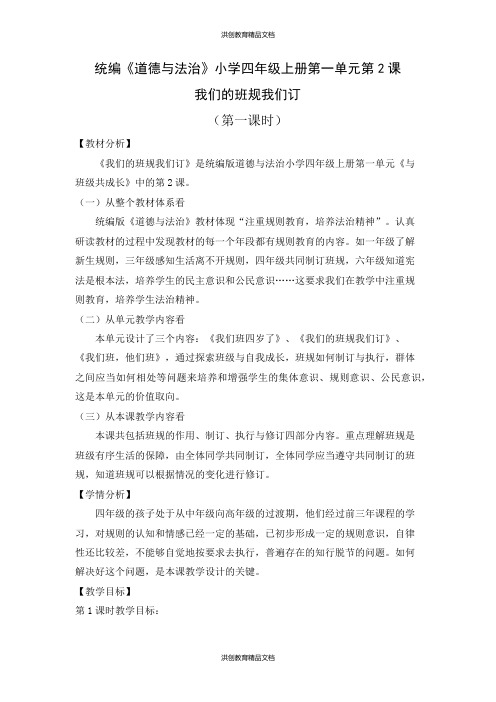 洪创教育精品文档

统编《道德与法治》小学四年级上册第一单元第 2 课

我们的班规我们订

（第一课时）

【教材分析】

《我们的班规我们订》是统编版道德与法治小学四年级上册第一单元《与班级共成长》中的第 2 课。

（一）从整个教材体系看

统编版《道德与法治》教材体现“注重规则教育，培养法治精神”。认真研读教材的过程中发现教材的每一个年段都有规则教育的内容。如一年级了解新生规则，三年级感知生活离不开规则，四年级共同制订班规，六年级知道宪法是根本法，培养学生的民主意识和公民意识……这要求我们在教学中注重规则教育，培养学生法治精神。

（二）从单元教学内容看

本单元设计了三个内容：《我们班四岁了》、《我们的班规我们订》、《我们班，他们班》，通过探索班级与自我成长，班规如何制订与执行，群体之间应当如何相处等问题来培养和增强学生的集体意识、规则意识、公民意识，这是本单元的价值取向。

（三）从本课教学内容看

本课共包括班规的作用、制订、执行与修订四部分内容。重点理解班规是班级有序生活的保障，由全体同学共同制订，全体同学应当遵守共同制订的班规，知道班规可以根据情况的变化进行修订。

【学情分析】

四年级的孩子处于从中年级向高年级的过渡期，他们经过前三年课程的学习，对规则的认知和情感已经一定的基础，已初步形成一定的规则意识，自律性还比较差，不能够自觉地按要求去执行，普遍存在的知行脱节的问题。如何解决好这个问题，是本课教学设计的关键。

【教学目标】

第 1 课时教学目标：

洪创教育精品文档